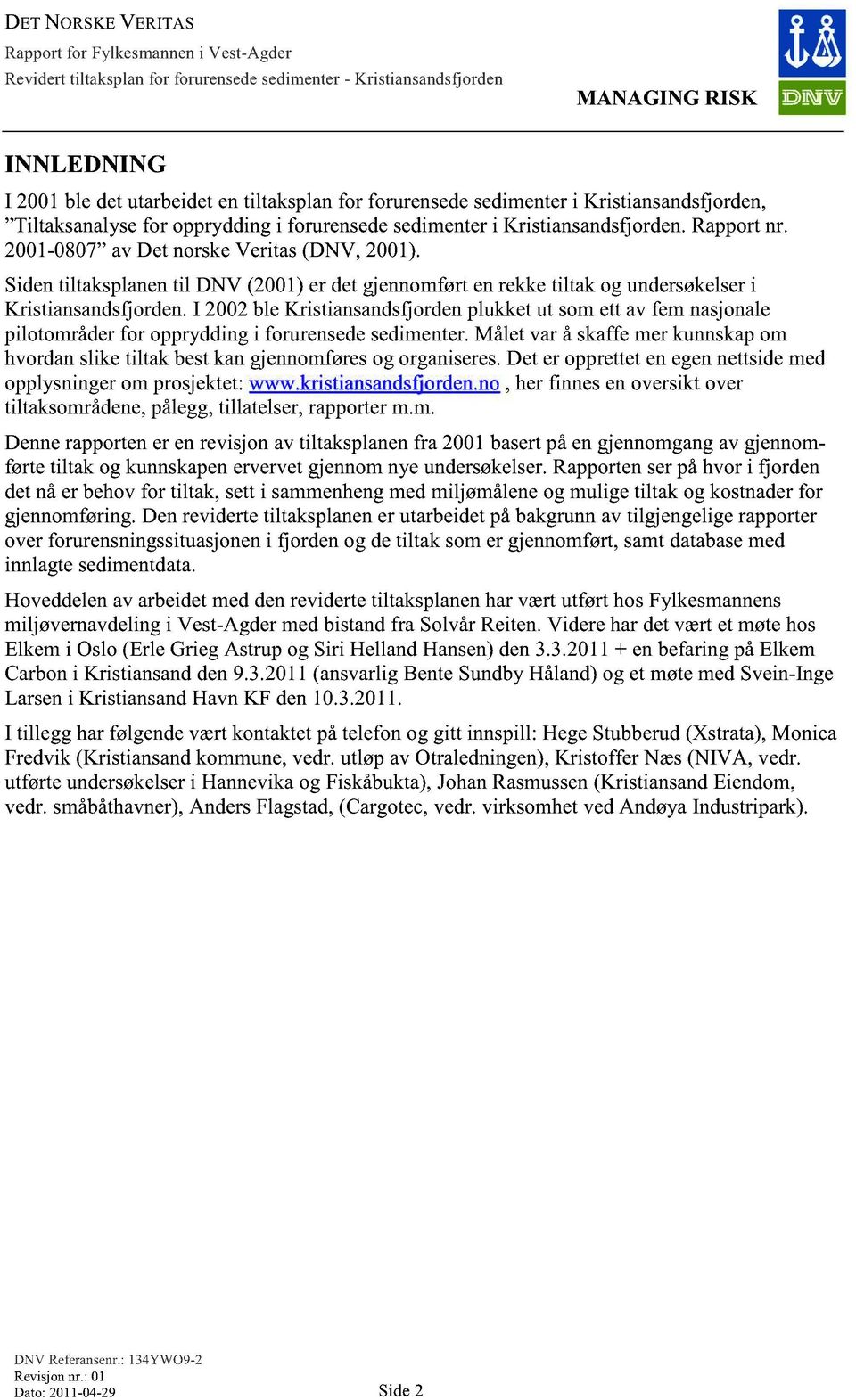 DET NORSKE VERITAS
Rapport for Fylkesmannen i Vest-Agder
Revidert tiltaksplan for forurensede sedimenter - Kristiansandsfjorden

MANAGING RISK

DNV

INNLEDNING

I 2001 ble det utarbeidet en tiltaksplan for forurensede sedimenter i Kristiansandsfjorden, ”Tiltaksanalyse for opprydding i forurensede sedimenter i Kristiansandsfjorden. Rapport nr. 2001-0807” av Det norske Veritas (DNV, 2001).

Siden tiltaksplanen til DNV (2001) er det gjennomført en rekke tiltak og undersøkelser i Kristiansandsfjorden. I 2002 ble Kristiansandsfjorden plukket ut som ett av fem nasjonale pilotområder for opprydding i forurensede sedimenter. Målet var å skaffe mer kunnskap om hvordan slike tiltak best kan gjennomføres og organiseres. Det er opprettet en egen nettside med opplysninger om prosjektet: www.kristiansandsfjorden.no , her finnes en oversikt over tiltaksområdene, pålegg, tillatelser, rapporter m.m.

Denne rapporten er en revisjon av tiltaksplanen fra 2001 basert på en gjennomgang av gjennomførte tiltak og kunnskapen ervervet gjennom nye undersøkelser. Rapporten ser på hvor i fjorden det nå er behov for tiltak, sett i sammenheng med miljømålene og mulige tiltak og kostnader for gjennomføring. Den reviderte tiltaksplanen er utarbeidet på bakgrunn av tilgjengelige rapporter over forurensningssituasjonen i fjorden og de tiltak som er gjennomført, samt database med innlagte sedimentdata.

Hoveddelen av arbeidet med den reviderte tiltaksplanen har vært utført hos Fylkesmannens miljøvernavdeling i Vest-Agder med bistand fra Solvår Reiten. Videre har det vært et møte hos Elkem i Oslo (Erle Grieg Astrup og Siri Helland Hansen) den 3.3.2011 + en befaring på Elkem Carbon i Kristiansand den 9.3.2011 (ansvarlig Bente Sundby Håland) og et møte med Svein-Inge Larsen i Kristiansand Havn KF den 10.3.2011.

I tillegg har følgende vært kontaktet på telefon og gitt innspill: Hege Stubberud (Xstrata), Monica Fredvik (Kristiansand kommune, vedr. utløp av Otraledningen), Kristoffer Næs (NIVA, vedr. utførte undersøkelser i Hannevika og Fiskåbukta), Johan Rasmussen (Kristiansand Eiendom, vedr. småbåthavner), Anders Flagstad, (Cargotec, vedr. virksomhet ved Andøya Industripark).

DNV Referansenr.: 134YWO9-2
Revisjon nr.: 01
Dato: 2011-04-29
Side 2